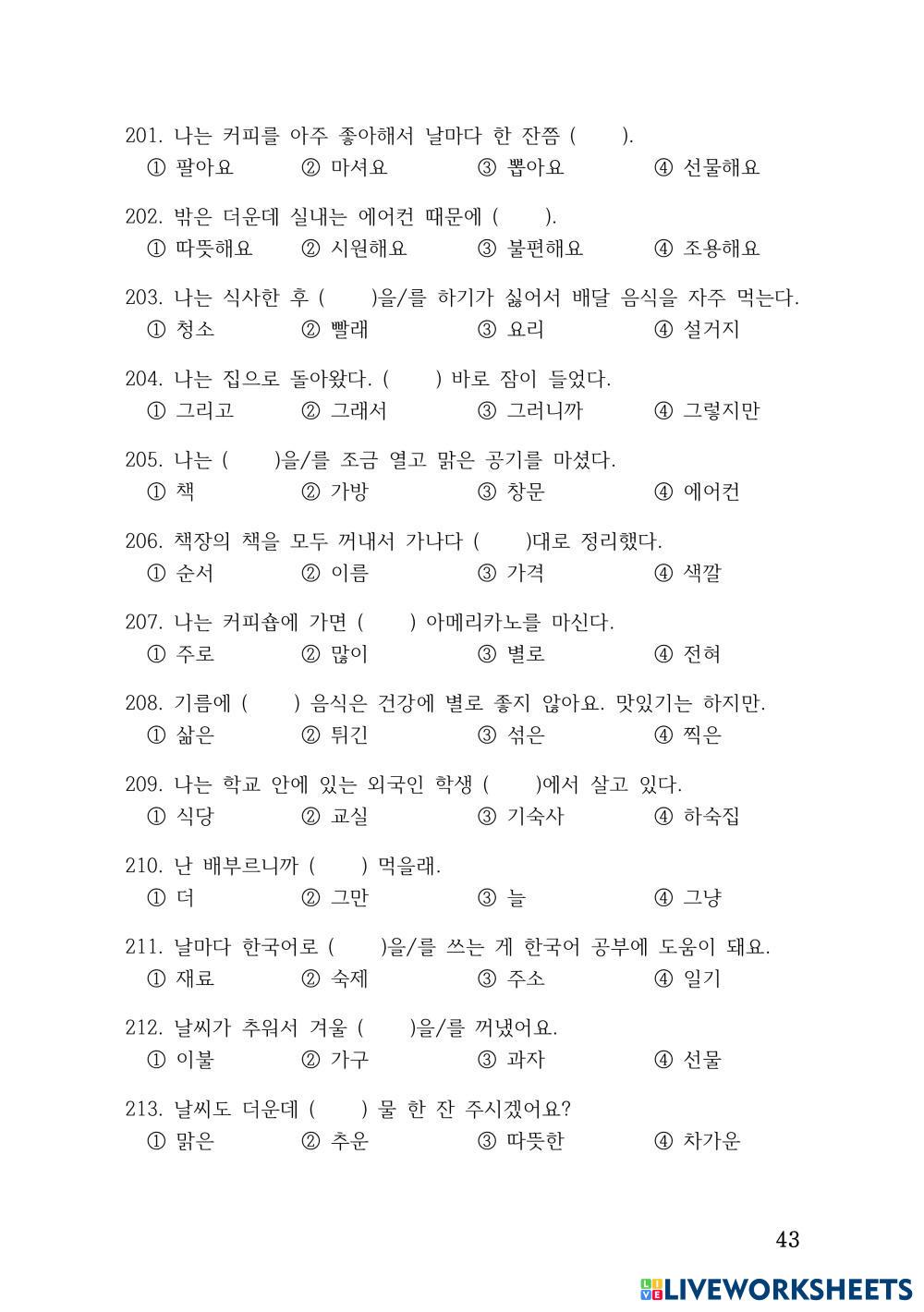 201. 나는 커피를 아주 좋아해서 날마다 한 잔쯤 (   ).
① 팔아요 ② 마셔요 ③ 뽑아요 ④ 선물해요

202. 밖은 더운데 실내는 에어컨 때문에 (   ).
① 따뜻해요 ② 시원해요 ③ 불편해요 ④ 조용해요

203. 나는 식사한 후 (   )을/를 하기가 싫어서 배달 음식을 자주 먹는다.
① 청소 ② 빨래 ③ 요리 ④ 설거지

204. 나는 집으로 돌아왔다. (   ) 바로 잠이 들었다.
① 그리고 ② 그래서 ③ 그러니까 ④ 그렇지만

205. 나는 (   )을/를 조금 열고 맑은 공기를 마셨다.
① 책 ② 가방 ③ 창문 ④ 에어컨

206. 책장의 책을 모두 꺼내서 가나다 (   )대로 정리했다.
① 순서 ② 이름 ③ 가격 ④ 색깔

207. 나는 커피숍에 가면 (   ) 아메리카노를 마신다.
① 주로 ② 많이 ③ 별로 ④ 전혀

208. 기름에 (   ) 음식은 건강에 별로 좋지 않아요. 맛있기는 하지만.
① 삶은 ② 튀긴 ③ 섞은 ④ 찍은

209. 나는 학교 안에 있는 외국인 학생 (   )에서 살고 있다.
① 식당 ② 교실 ③ 기숙사 ④ 하숙집

210. 난 배부르니까 (   ) 먹을래.
① 더 ② 그만 ③ 늘 ④ 그냥

211. 날마다 한국어로 (   )을/를 쓰는 게 한국어 공부에 도움이 돼요.
① 재료 ② 숙제 ③ 주소 ④ 일기

212. 날씨가 추워서 겨울 (   )을/를 꺼냈어요.
① 이불 ② 가구 ③ 과자 ④ 선물

213. 날씨도 더운데 (   ) 물 한 잔 주시겠어요?
① 맑은 ② 추운 ③ 따뜻한 ④ 차가운

43

LIVEWORKSHEETS